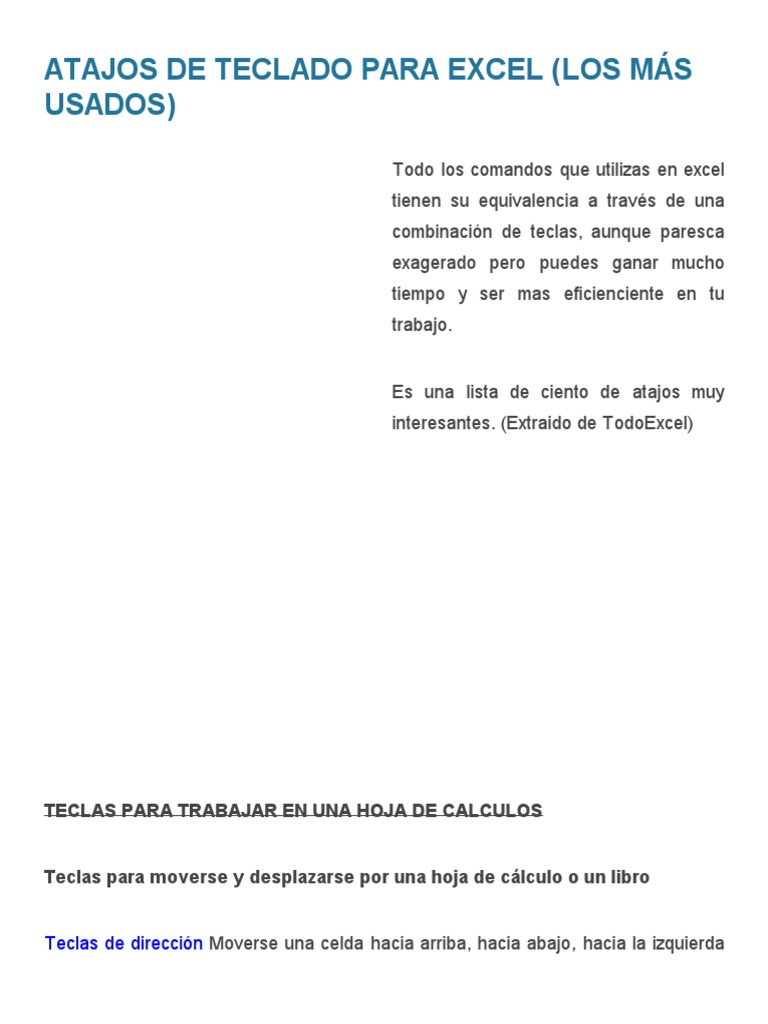 ATAJOS DE TECLADO PARA EXCEL (LOS MÁS USADOS)

Todo los comandos que utilizas en excel tienen su equivalencia a través de una combinación de teclas, aunque paresca exagerado pero puedes ganar mucho tiempo y ser mas eficienciente en tu trabajo.

Es una lista de ciento de atajos muy interesantes. (Extraido de TodoExcel)

TECLAS PARA TRABAJAR EN UNA HOJA DE CALCULOS

Teclas para moverse y desplazarse por una hoja de cálculo o un libro

Teclas de dirección Moverse una celda hacia arriba, hacia abajo, hacia la izquierda